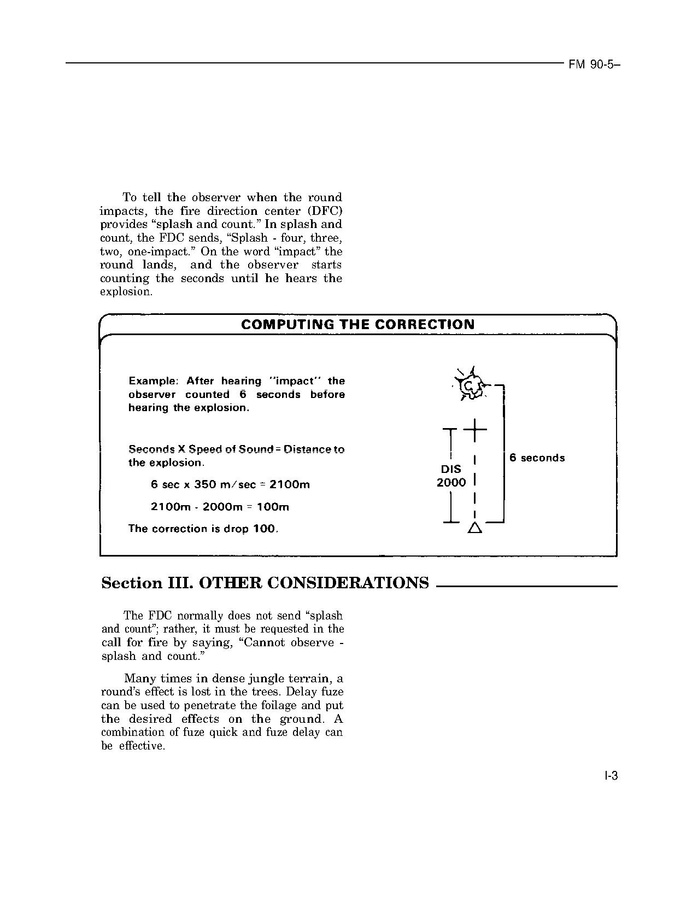 FM 90-5–

To tell the observer when the round impacts, the fire direction center (DFC) provides "splash and count." In splash and count, the FDC sends, "Splash - four, three, two, one-impact." On the word "impact" the round lands, and the observer starts counting the seconds until he hears the explosion.

COMPUTING THE CORRECTION

Example: After hearing "impact" the observer counted 6 seconds before hearing the explosion.

Seconds X Speed of Sound = Distance to the explosion.

6 sec x 350 m/sec = 2100m

2100m - 2000m = 100m

The correction is drop 100.

DIS 2000

6 seconds

Section III. OTHER CONSIDERATIONS

The FDC normally does not send "splash and count"; rather, it must be requested in the call for fire by saying, "Cannot observe - splash and count."

Many times in dense jungle terrain, a round's effect is lost in the trees. Delay fuze can be used to penetrate the foilage and put the desired effects on the ground. A combination of fuze quick and fuze delay can be effective.

I-3